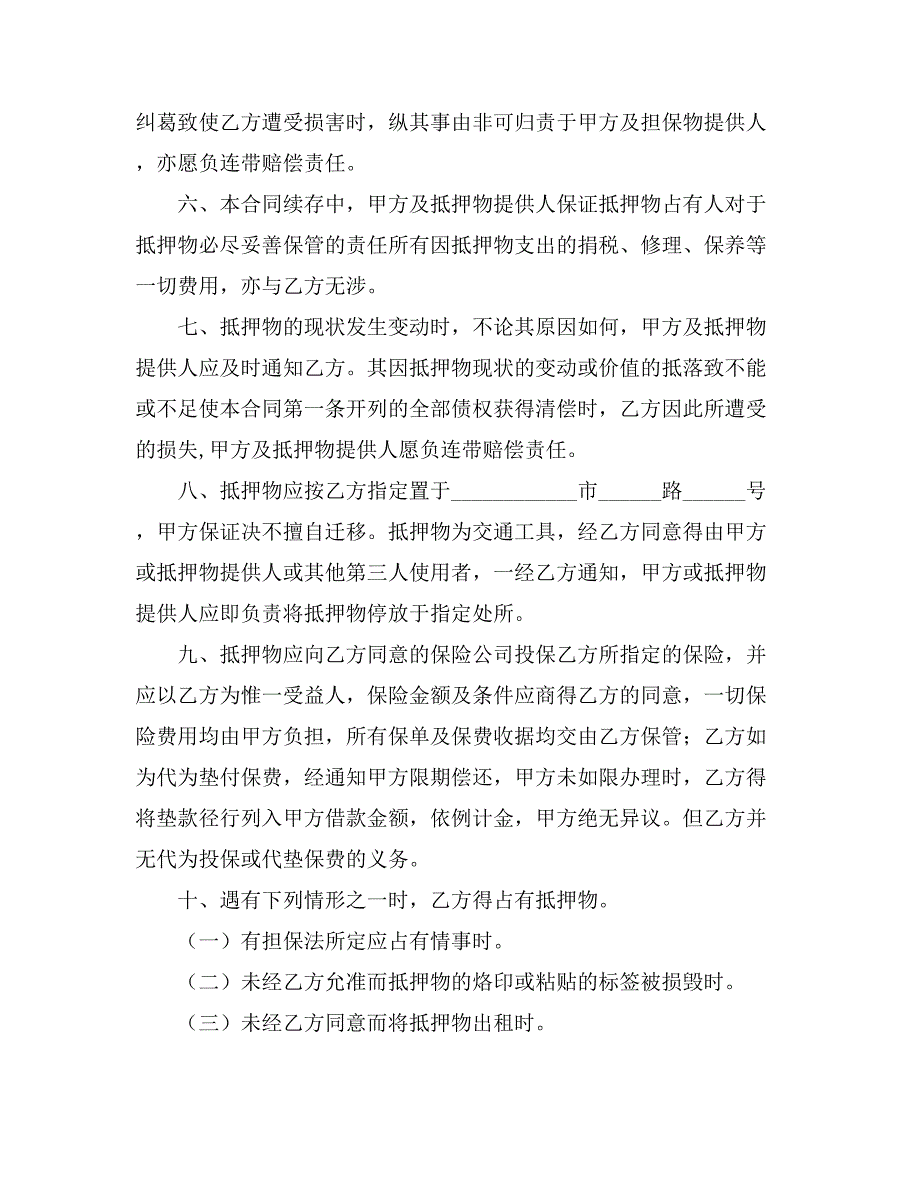 纠葛致使乙方遭受损害时，纵其事由非可归责于甲方及担保物提供人，亦愿负连带赔偿责任。

六、本合同续存中，甲方及抵押物提供人保证抵押物占有人对于抵押物必尽妥善保管的责任所有因抵押物支出的捐税、修理、保养等一切费用，亦与乙方无涉。

七、抵押物的现状发生变动时，不论其原因如何，甲方及抵押物提供人应及时通知乙方。其因抵押物现状的变动或价值的抵落致不能或不足使本合同第一条开列的全部债权获得清偿时，乙方因此所遭受的损失,甲方及抵押物提供人愿负连带赔偿责任。

八、抵押物应按乙方指定置于____________市______路______号，甲方保证决不擅自迁移。抵押物为交通工具，经乙方同意得由甲方或抵押物提供人或其他第三人使用者，一经乙方通知，甲方或抵押物提供人应即负责将抵押物停放于指定处所。

九、抵押物应向乙方同意的保险公司投保乙方所指定的保险，并应以乙方为惟一受益人，保险金额及条件应商得乙方的同意，一切保险费用均由甲方负担，所有保单及保费收据均交由乙方保管；乙方如为代为垫付保费，经通知甲方限期偿还，甲方未如限办理时，乙方得将垫款径行列入甲方借款金额，依例计金，甲方绝无异议。但乙方并无代为投保或代垫保费的义务。

十、遇有下列情形之一时，乙方得占有抵押物。

（一）有担保法所定应占有情事时。

（二）未经乙方允准而抵押物的烙印或粘贴的标签被损毁时。

（三）未经乙方同意而将抵押物出租时。